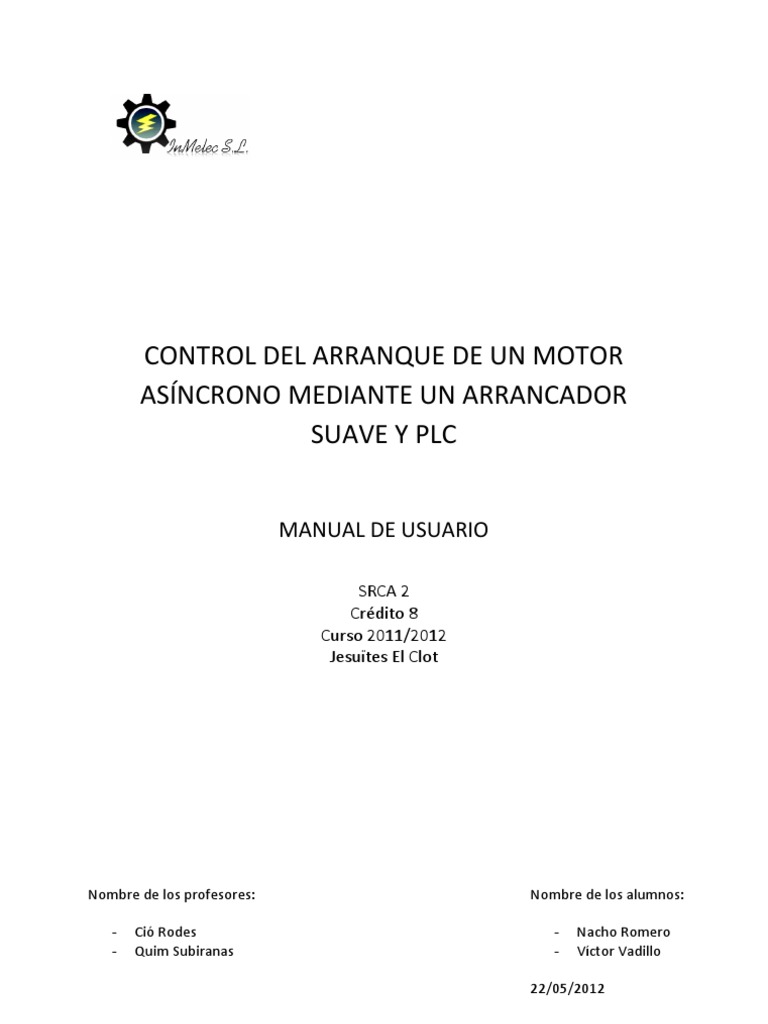 InMelec S.L.

CONTROL DEL ARRANQUE DE UN MOTOR ASÍNCRONO MEDIANTE UN ARRANCADOR SUAVE Y PLC

MANUAL DE USUARIO

SRCA 2
Crédito 8
Curso 2011/2012
Jesuïtes El Clot

Nombre de los profesores:

- Ció Rodes
- Quim Subiranas

Nombre de los alumnos:

- Nacho Romero
- Victor Vadillo

22/05/2012